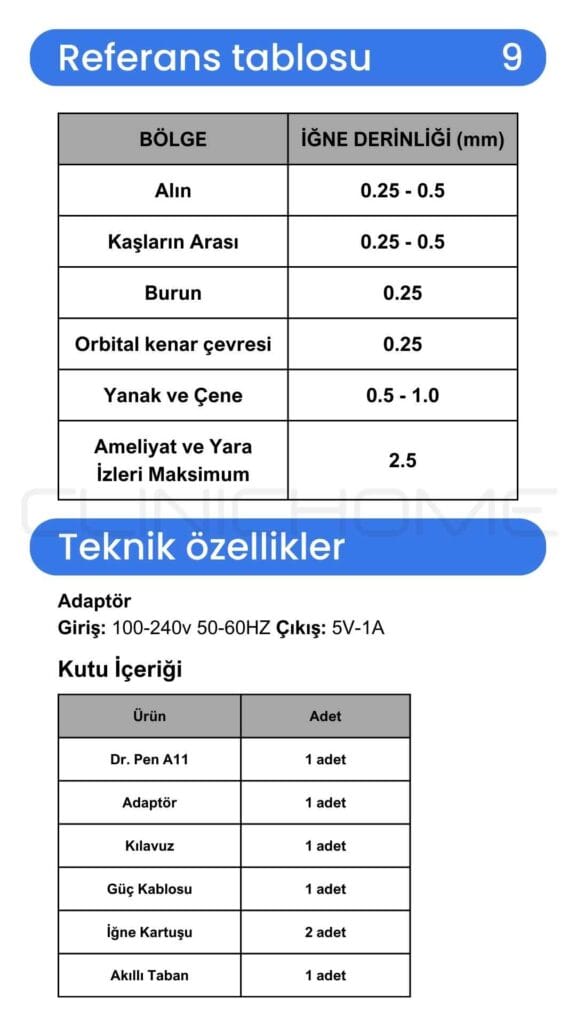 Referans tablosu 9

| BÖLGE | İĞNE DERİNLİĞİ (mm) |
|---|---|
| Alın | 0.25 - 0.5 |
| Kaşların Arası | 0.25 - 0.5 |
| Burun | 0.25 |
| Orbital kenar çevresi | 0.25 |
| Yanak ve Çene | 0.5 - 1.0 |
| Ameliyat ve Yara İzleri Maksimum | 2.5 |

CLINICHOME

Teknik özellikler

Adaptör
Giriş: 100-240v 50-60HZ Çıkış: 5V-1A

Kutu İçeriği

| Ürün | Adet |
|---|---|
| Dr. Pen A11 | 1 adet |
| Adaptör | 1 adet |
| Kılavuz | 1 adet |
| Güç Kablosu | 1 adet |
| İğne Kartuşu | 2 adet |
| Akıllı Taban | 1 adet |